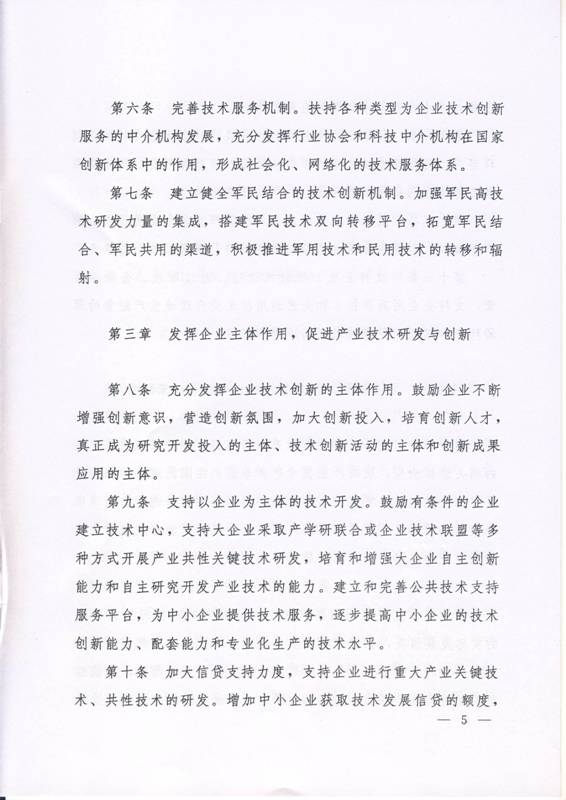 第六条　完善技术服务机制。扶持各种类型为企业技术创新服务的中介机构发展，充分发挥行业协会和科技中介机构在国家创新体系中的作用，形成社会化、网络化的技术服务体系。

第七条　建立健全军民结合的技术创新机制。加强军民高技术研发力量的集成，搭建军民技术双向转移平台，拓宽军民结合、军民共用的渠道，积极推进军用技术和民用技术的转移和辐射。

第三章　发挥企业主体作用，促进产业技术研发与创新

第八条　充分发挥企业技术创新的主体作用。鼓励企业不断增强创新意识，营造创新氛围，加大创新投入，培育创新人才，真正成为研究开发投入的主体、技术创新活动的主体和创新成果应用的主体。

第九条　支持以企业为主体的技术开发。鼓励有条件的企业建立技术中心，支持大企业采取产学研联合或企业技术联盟等多种方式开展产业共性关键技术研发，培育和增强大企业自主创新能力和自主研究开发产业技术的能力。建立和完善公共技术支持服务平台，为中小企业提供技术服务，逐步提高中小企业的技术创新能力、配套能力和专业化生产的技术水平。

第十条　加大信贷支持力度，支持企业进行重大产业关键技术、共性技术的研发。增加中小企业获取技术发展信贷的额度，

— 5 —